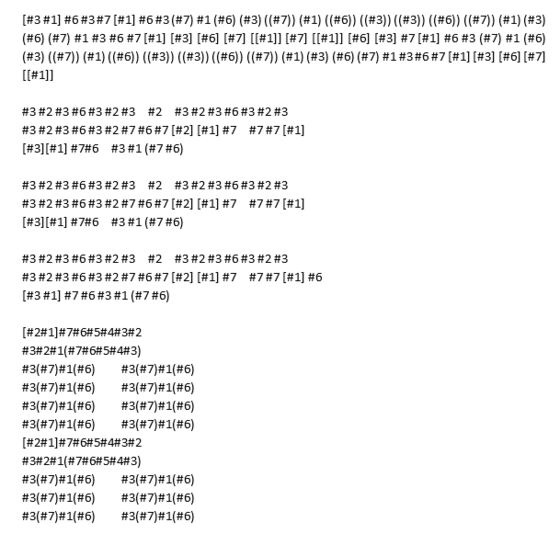 [#3 #1] #6 #3 #7 [#1] #6 #3 (#7) #1 (#6) (#3) ((#7)) (#1) ((#6)) ((#3)) ((#3)) ((#6)) ((#7)) (#1) (#3) (#6) (#7) #1 #3 #6 #7 [#1] [#3] [#6] [#7] [[#1]] [#7] [[#1]] [#6] [#3] #7 [#1] #6 #3 (#7) #1 (#6) (#3) ((#7)) (#1) ((#6)) ((#3)) ((#3)) ((#6)) ((#7)) (#1) (#3) (#6) (#7) #1 #3 #6 #7 [#1] [#3] [#6] [#7] [[#1]]

#3 #2 #3 #6 #3 #2 #3 #2 #3 #2 #3 #6 #3 #2 #3
#3 #2 #3 #6 #3 #2 #7 #6 #7 [#2] [#1] #7 #7 #7 [#1]
[#3][#1] #7#6 #3 #1 (#7 #6)

#3 #2 #3 #6 #3 #2 #3 #2 #3 #2 #3 #6 #3 #2 #3
#3 #2 #3 #6 #3 #2 #7 #6 #7 [#2] [#1] #7 #7 #7 [#1]
[#3][#1] #7#6 #3 #1 (#7 #6)

#3 #2 #3 #6 #3 #2 #3 #2 #3 #2 #3 #6 #3 #2 #3
#3 #2 #3 #6 #3 #2 #7 #6 #7 [#2] [#1] #7 #7 #7 [#1] #6
[#3 #1] #7 #6 #3 #1 (#7 #6)

[#2#1]#7#6#5#4#3#2
#3#2#1(#7#6#5#4#3)
#3(#7)#1(#6) #3(#7)#1(#6)
#3(#7)#1(#6) #3(#7)#1(#6)
#3(#7)#1(#6) #3(#7)#1(#6)
#3(#7)#1(#6) #3(#7)#1(#6)
[#2#1]#7#6#5#4#3#2
#3#2#1(#7#6#5#4#3)
#3(#7)#1(#6) #3(#7)#1(#6)
#3(#7)#1(#6) #3(#7)#1(#6)
#3(#7)#1(#6) #3(#7)#1(#6)